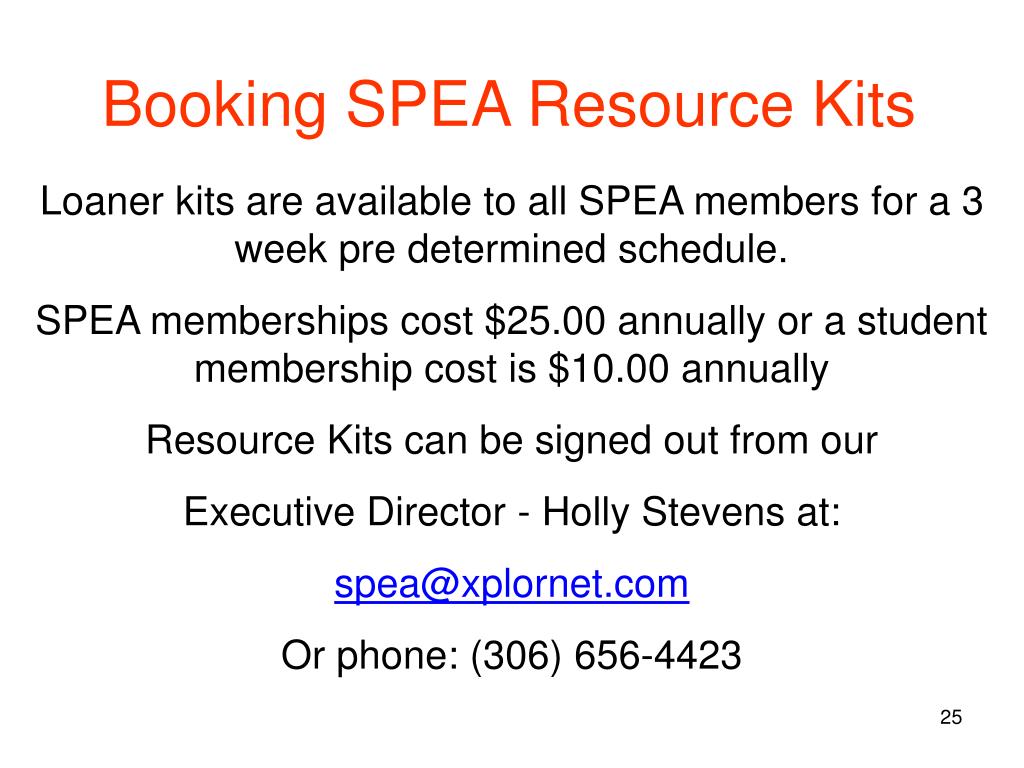 Booking SPEA Resource Kits

Loaner kits are available to all SPEA members for a 3 week pre determined schedule.

SPEA memberships cost \$25.00 annually or a student membership cost is \$10.00 annually

Resource Kits can be signed out from our

Executive Director - Holly Stevens at:

spea@xplornet.com

Or phone: (306) 656-4423

25